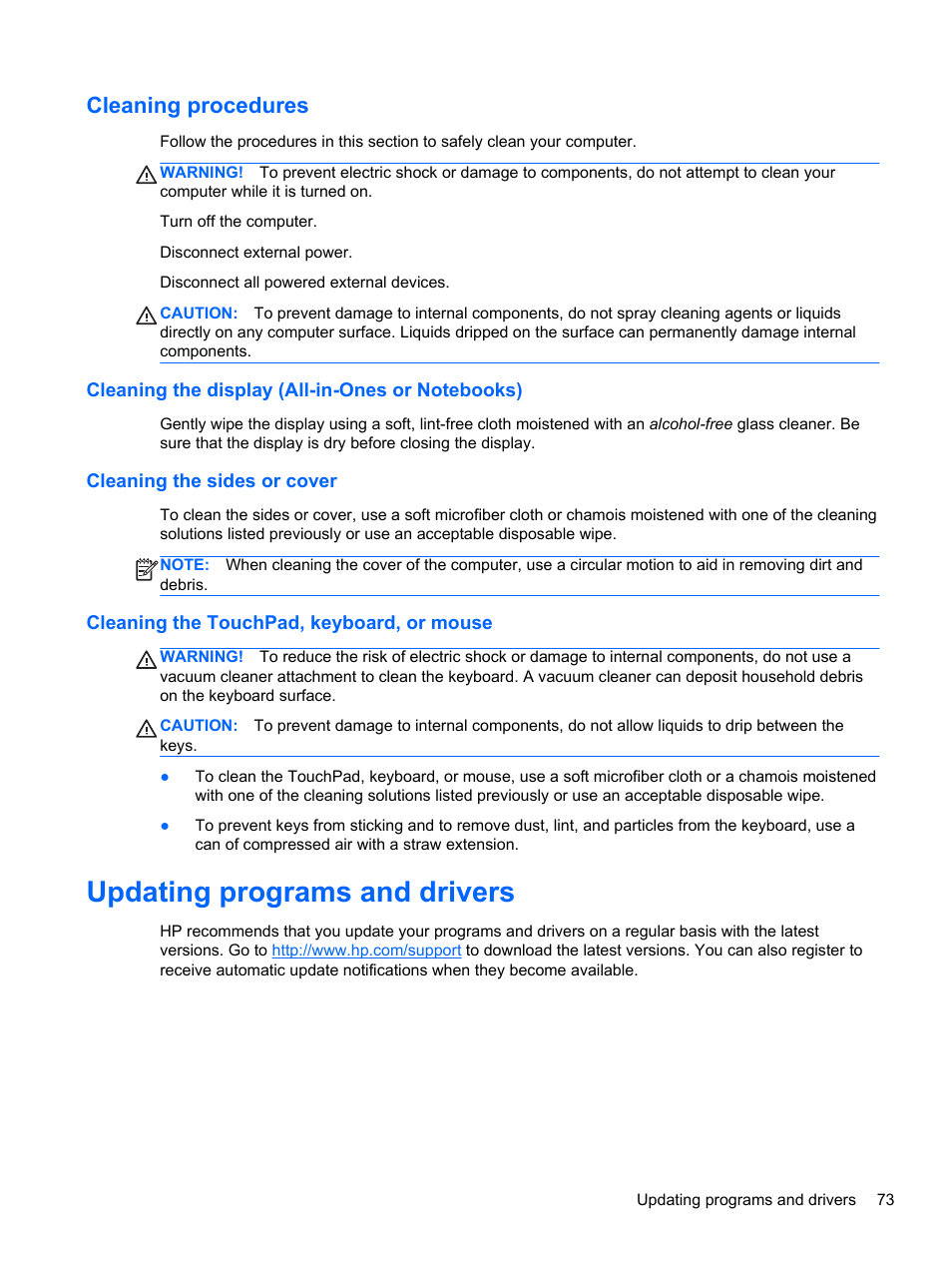 Cleaning procedures

Follow the procedures in this section to safely clean your computer.

WARNING! To prevent electric shock or damage to components, do not attempt to clean your computer while it is turned on.

Turn off the computer.

Disconnect external power.

Disconnect all powered external devices.

CAUTION: To prevent damage to internal components, do not spray cleaning agents or liquids directly on any computer surface. Liquids dripped on the surface can permanently damage internal components.

Cleaning the display (All-in-Ones or Notebooks)

Gently wipe the display using a soft, lint-free cloth moistened with an alcohol-free glass cleaner. Be sure that the display is dry before closing the display.

Cleaning the sides or cover

To clean the sides or cover, use a soft microfiber cloth or chamois moistened with one of the cleaning solutions listed previously or use an acceptable disposable wipe.

NOTE: When cleaning the cover of the computer, use a circular motion to aid in removing dirt and debris.

Cleaning the TouchPad, keyboard, or mouse

WARNING! To reduce the risk of electric shock or damage to internal components, do not use a vacuum cleaner attachment to clean the keyboard. A vacuum cleaner can deposit household debris on the keyboard surface.

CAUTION: To prevent damage to internal components, do not allow liquids to drip between the keys.

● To clean the TouchPad, keyboard, or mouse, use a soft microfiber cloth or a chamois moistened with one of the cleaning solutions listed previously or use an acceptable disposable wipe.

● To prevent keys from sticking and to remove dust, lint, and particles from the keyboard, use a can of compressed air with a straw extension.

Updating programs and drivers

HP recommends that you update your programs and drivers on a regular basis with the latest versions. Go to http://www.hp.com/support to download the latest versions. You can also register to receive automatic update notifications when they become available.

Updating programs and drivers 73